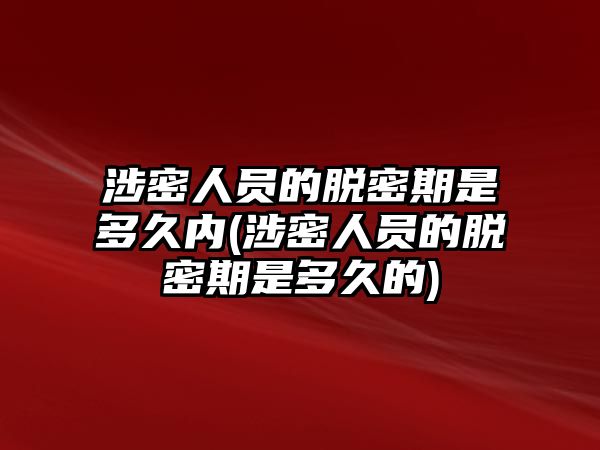 涉密人员的脱密期是多久内(涉密人员的脱密期是多久的)